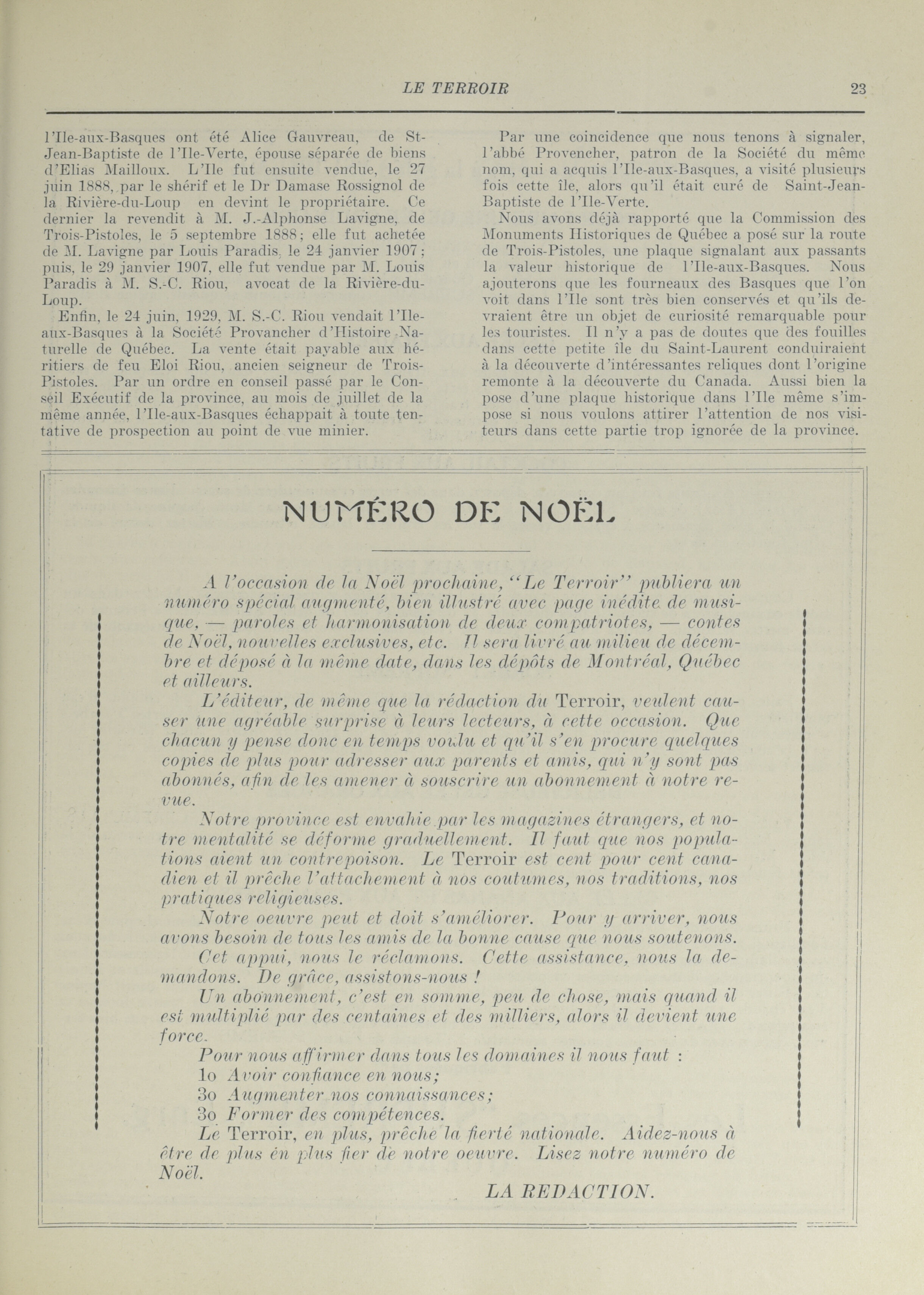 LE TERROIR 23

l'Ile-aux-Basques ont été Alice Gauvreau, de St-Jean-Baptiste de l'Ile-Verte, épouse séparée de biens d'Elias Mailloux. L'Ile fut ensuite vendue, le 27 juin 1888, par le shérif et le Dr Damase Rossignol de la Rivière-du-Loup en devint le propriétaire. Ce dernier la revendit à M. J.-Alphonse Lavigne, de Trois-Pistoles, le 5 septembre 1888; elle fut achetée de M. Lavigne par Louis Paradis, le 24 janvier 1907; puis, le 29 janvier 1907, elle fut vendue par M. Louis Paradis à M. S.-C. Riou, avocat de la Rivière-du-Loup.

Enfin, le 24 juin, 1929, M. S.-C. Riou vendait l'Ile-aux-Basques à la Société Provancher d'Histoire Naturelle de Québec. La vente était payable aux héritiers de feu Eloi Riou, ancien seigneur de Trois-Pistoles. Par un ordre en conseil passé par le Conseil Exécutif de la province, au mois de juillet de la même année, l'Ile-aux-Basques échappait à toute tentative de prospection au point de vue minier.

Par une coincidence que nous tenons à signaler, l'abbé Provencher, patron de la Société du même nom, qui a acquis l'Ile-aux-Basques, a visité plusieurs fois cette île, alors qu'il était curé de Saint-Jean-Baptiste de l'Ile-Verte.

Nous avons déjà rapporté que la Commission des Monuments Historiques de Québec a posé sur la route de Trois-Pistoles, une plaque signalant aux passants la valeur historique de l'Ile-aux-Basques. Nous ajouterons que les fourneaux des Basques que l'on voit dans l'Ile sont très bien conservés et qu'ils devraient être un objet de curiosité remarquable pour les touristes. Il n'y a pas de doutes que des fouilles dans cette petite île du Saint-Laurent conduiraient à la découverte d'intéressantes reliques dont l'origine remonte à la découverte du Canada. Aussi bien la pose d'une plaque historique dans l'Ile même s'impose si nous voulons attirer l'attention de nos visiteurs dans cette partie trop ignorée de la province.

NUMÉRO DE NOËL

A l'occasion de la Noël prochaine, "Le Terroir" publiera un numéro spécial augmenté, bien illustré avec page inédite de musique, — paroles et harmonisation de deux compatriotes, — contes de Noël, nouvelles exclusives, etc. Il sera livré au milieu de décembre et déposé à la même date, dans les dépôts de Montréal, Québec et ailleurs.

L'éditeur, de même que la rédaction du Terroir, veulent causer une agréable surprise à leurs lecteurs, à cette occasion. Que chacun y pense donc en temps voulu et qu'il s'en procure quelques copies de plus pour adresser aux parents et amis, qui n'y sont pas abonnés, afin de les amener à souscrire un abonnement à notre revue.

Notre province est envahie par les magazines étrangers, et notre mentalité se déforme graduellement. Il faut que nos populations aient un contrepoison. Le Terroir est cent pour cent canadien et il prêche l'attachement à nos coutumes, nos traditions, nos pratiques religieuses.

Notre oeuvre peut et doit s'améliorer. Pour y arriver, nous avons besoin de tous les amis de la bonne cause que nous soutenons.

Cet appui, nous le réclamons. Cette assistance, nous la demandons. De grâce, assistons-nous !

Un abonnement, c'est en somme, peu de chose, mais quand il est multiplié par des centaines et des milliers, alors il devient une force.

Pour nous affirmer dans tous les domaines il nous faut :
1o Avoir confiance en nous;
3o Augmenter nos connaissances;
3o Former des compétences.

Le Terroir, en plus, prêche la fierté nationale. Aidez-nous à être de plus en plus fier de notre oeuvre. Lisez notre numéro de Noël.

LA REDACTION.